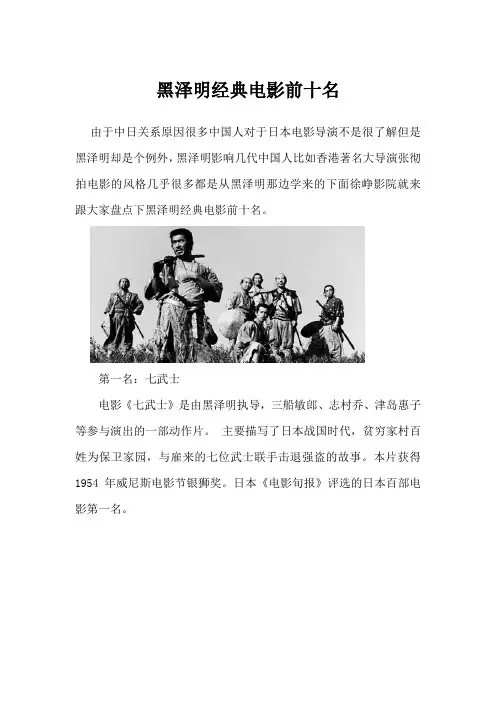 黑泽明经典电影前十名

由于中日关系原因很多中国人对于日本电影导演不是很了解但是黑泽明却是个例外，黑泽明影响几代中国人比如香港著名大导演张彻拍电影的风格几乎很多都是从黑泽明那边学来的下面徐峥影院就来跟大家盘点下黑泽明经典电影前十名。

第一名：七武士

电影《七武士》是由黑泽明执导，三船敏郎、志村乔、津岛惠子等参与演出的一部动作片。 主要描写了日本战国时代，贫穷家村百姓为保卫家园，与雇来的七位武士联手击退强盗的故事。本片获得1954 年威尼斯电影节银狮奖。日本《电影旬报》评选的日本百部电影第一名。